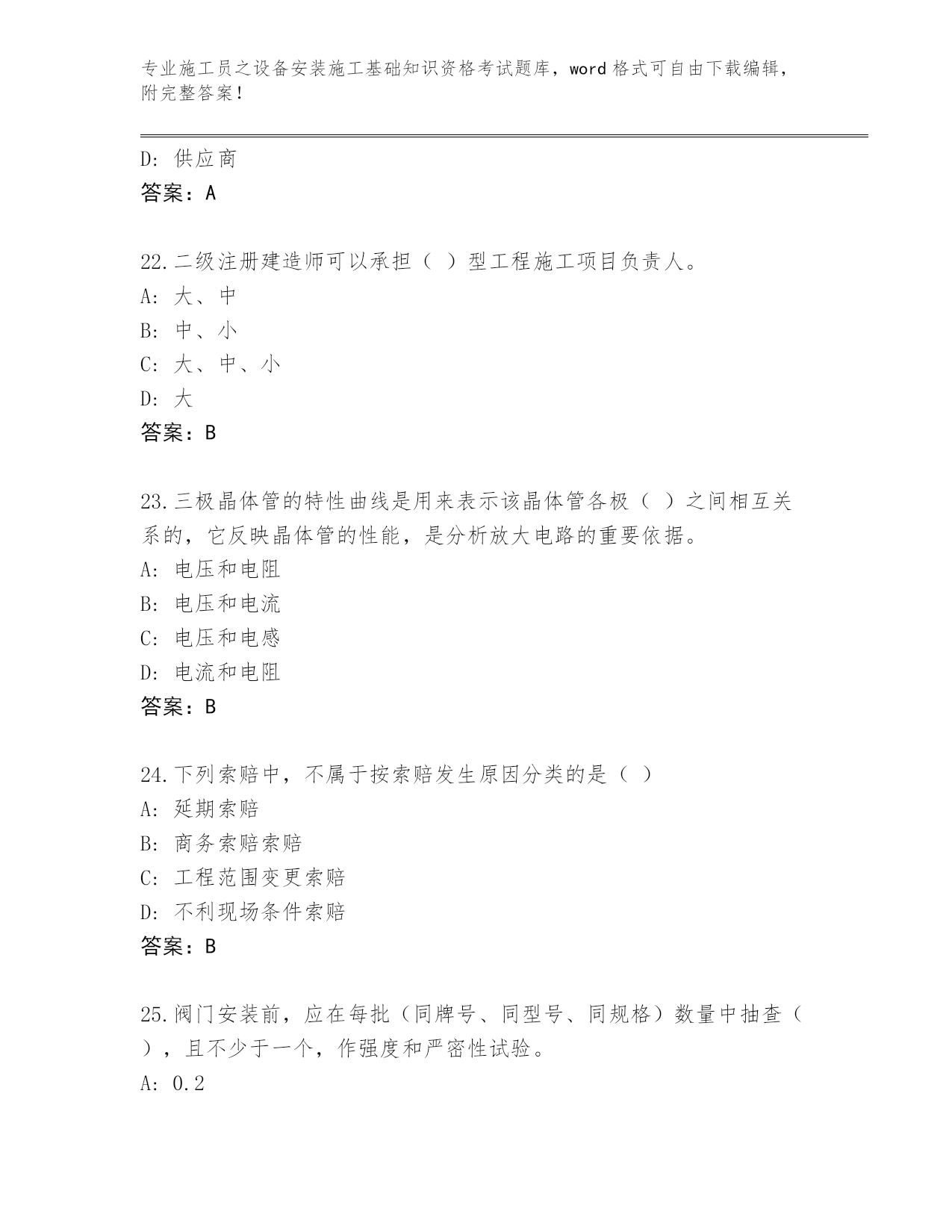 专业施工员之设备安装施工基础知识资格考试题库，word 格式可自由下载编辑，附完整答案！

D: 供应商
答案：A

22.二级注册建造师可以承担（ ）型工程施工项目负责人。
A: 大、中
B: 中、小
C: 大、中、小
D: 大
答案：B

23.三极晶体管的特性曲线是用来表示该晶体管各极（ ）之间相互关系的，它反映晶体管的性能，是分析放大电路的重要依据。
A: 电压和电阻
B: 电压和电流
C: 电压和电感
D: 电流和电阻
答案：B

24.下列索赔中，不属于按索赔发生原因分类的是（ ）
A: 延期索赔
B: 商务索赔索赔
C: 工程范围变更索赔
D: 不利现场条件索赔
答案：B

25.阀门安装前，应在每批（同牌号、同型号、同规格）数量中抽查（ ），且不少于一个，作强度和严密性试验。
A: 0.2